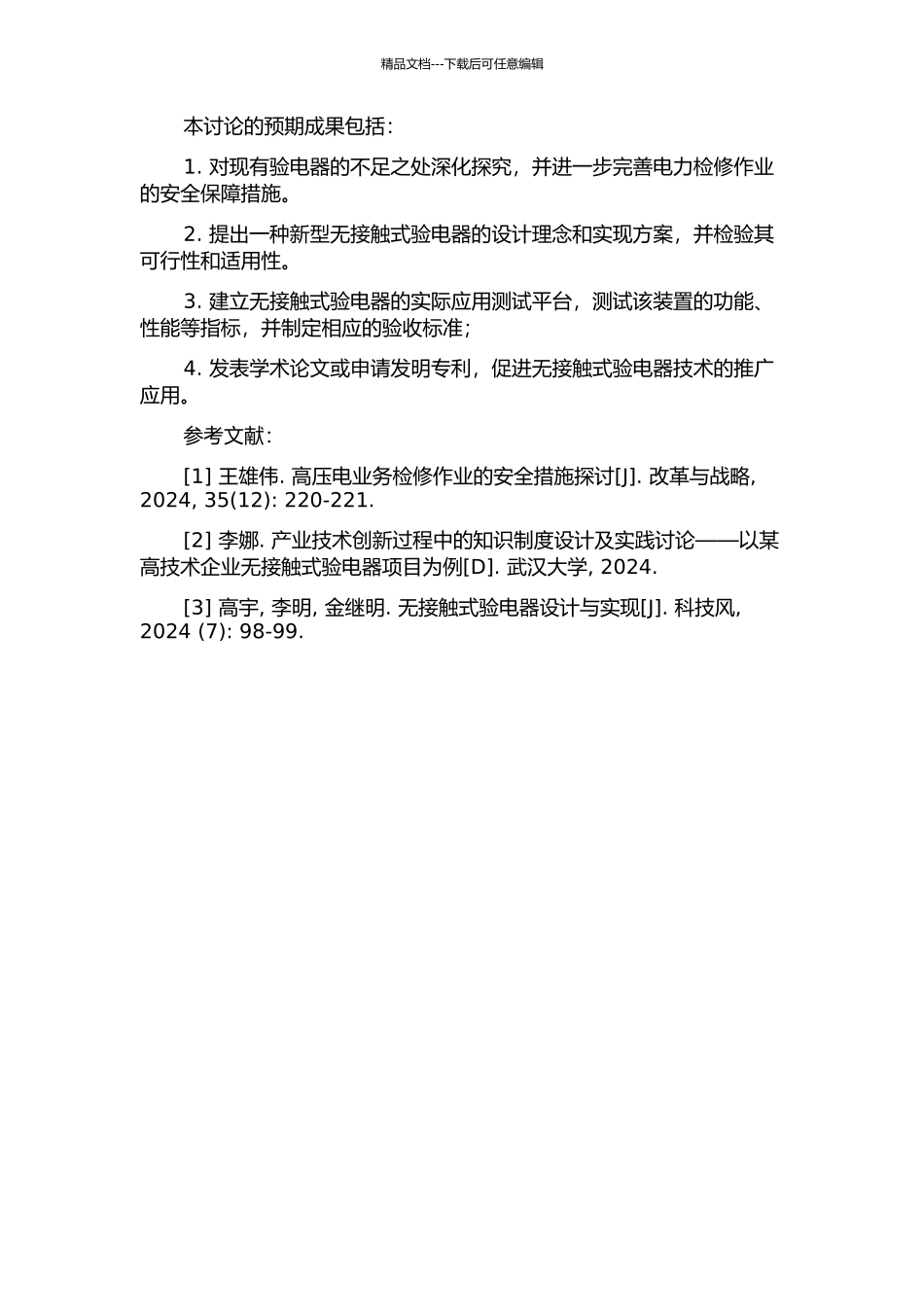 精品文档---下载后可任意编辑

本讨论的预期成果包括：

1. 对现有验电器的不足之处深化探究，并进一步完善电力检修作业的安全保障措施。

2. 提出一种新型无接触式验电器的设计理念和实现方案，并检验其可行性和适用性。

3. 建立无接触式验电器的实际应用测试平台，测试该装置的功能、性能等指标，并制定相应的验收标准；

4. 发表学术论文或申请发明专利，促进无接触式验电器技术的推广应用。

参考文献：

[1] 王雄伟. 高压电业务检修作业的安全措施探讨[J]. 改革与战略, 2024, 35(12): 220-221.

[2] 李娜. 产业技术创新过程中的知识制度设计及实践讨论——以某高技术企业无接触式验电器项目为例[D]. 武汉大学, 2024.

[3] 高宇, 李明, 金继明. 无接触式验电器设计与实现[J]. 科技风, 2024 (7): 98-99.